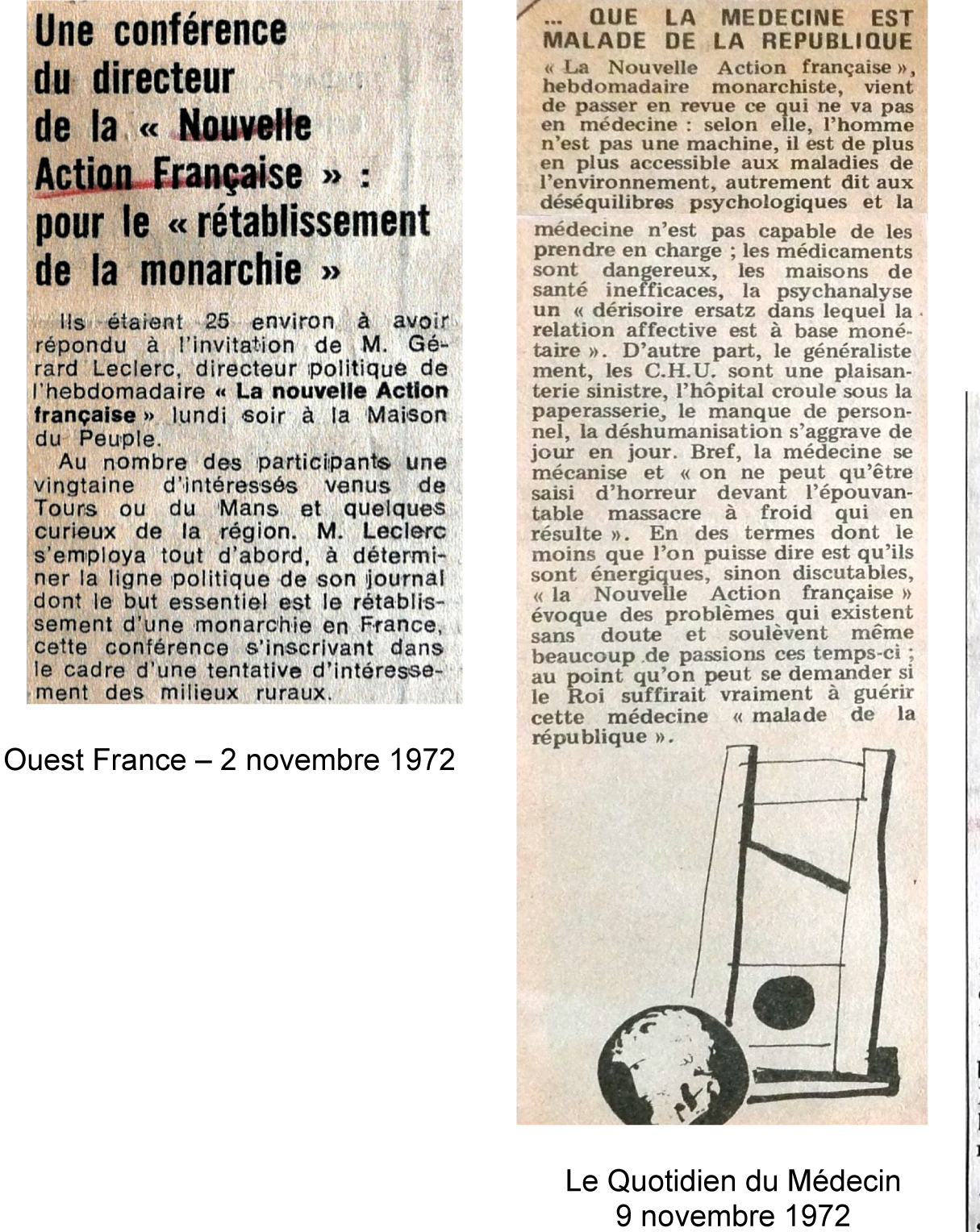 Une conférence du directeur de la « Nouvelle Action Française » : pour le « rétablissement de la monarchie »

Ils étaient 25 environ à avoir répondu à l'invitation de M. Gérard Leclerc, directeur politique de l'hebdomadaire « La nouvelle Action française » lundi soir à la Maison du Peuple.

Au nombre des participants une vingtaine d'intéressés venus de Tours ou du Mans et quelques curieux de la région. M. Leclerc s'employa tout d'abord, à déterminer la ligne politique de son journal dont le but essentiel est le rétablissement d'une monarchie en France, cette conférence s'inscrivant dans le cadre d'une tentative d'intéressement des milieux ruraux.

Ouest France – 2 novembre 1972

... QUE LA MEDECINE EST MALADE DE LA REPUBLIQUE

« La Nouvelle Action française », hebdomadaire monarchiste, vient de passer en revue ce qui ne va pas en médecine : selon elle, l'homme n'est pas une machine, il est de plus en plus accessible aux maladies de l'environnement, autrement dit aux déséquilibres psychologiques et la médecine n'est pas capable de les prendre en charge ; les médicaments sont dangereux, les maisons de santé inefficaces, la psychanalyse un « dérisoire ersatz dans lequel la relation affective est à base monétaire ». D'autre part, le généraliste ment, les C.H.U. sont une plaisanterie sinistre, l'hôpital croule sous la paperasserie, le manque de personnel, la déshumanisation s'aggrave de jour en jour. Bref, la médecine se mécanise et « on ne peut qu'être saisi d'horreur devant l'épouvantable massacre à froid qui en résulte ». En des termes dont le moins que l'on puisse dire est qu'ils sont énergiques, sinon discutables, « la Nouvelle Action française » évoque des problèmes qui existent sans doute et soulèvent même beaucoup de passions ces temps-ci ; au point qu'on peut se demander si le Roi suffirait vraiment à guérir cette médecine « malade de la république ».

Le Quotidien du Médecin
9 novembre 1972